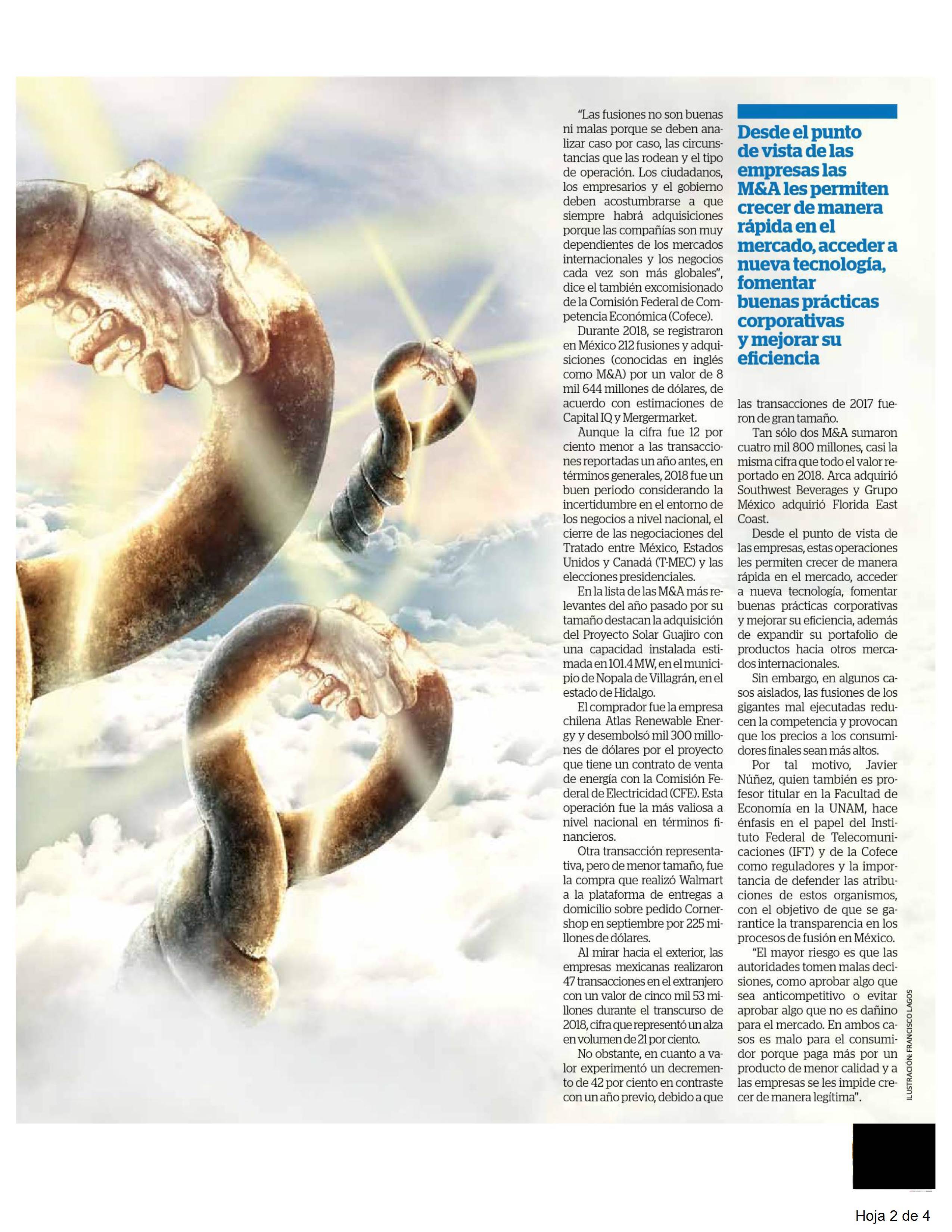 "Las fusiones no son buenas ni malas porque se deben analizar caso por caso, las circunstancias que las rodean y el tipo de operación. Los ciudadanos, los empresarios y el gobierno deben acostumbrarse a que siempre habrá adquisiciones porque las compañías son muy dependientes de los mercados internacionales y los negocios cada vez son más globales", dice el también excomisionado de la Comisión Federal de Competencia Económica (Cofece).

Durante 2018, se registraron en México 212 fusiones y adquisiciones (conocidas en inglés como M&A) por un valor de 8 mil 644 millones de dólares, de acuerdo con estimaciones de Capital IQ y Mergermarket.

Aunque la cifra fue 12 por ciento menor a las transacciones reportadas un año antes, en términos generales, 2018 fue un buen periodo considerando la incertidumbre en el entorno de los negocios a nivel nacional, el cierre de las negociaciones del Tratado entre México, Estados Unidos y Canadá (T-MEC) y las elecciones presidenciales.

En la lista de las M&A más relevantes del año pasado por su tamaño destacan la adquisición del Proyecto Solar Guajiro con una capacidad instalada estimada en 101.4 MW, en el municipio de Nopala de Villagrán, en el estado de Hidalgo.

El comprador fue la empresa chilena Atlas Renewable Energy y desembolsó mil 300 millones de dólares por el proyecto que tiene un contrato de venta de energía con la Comisión Federal de Electricidad (CFE). Esta operación fue la más valiosa a nivel nacional en términos financieros.

Otra transacción representativa, pero de menor tamaño, fue la compra que realizó Walmart a la plataforma de entregas a domicilio sobre pedido Cornershop en septiembre por 225 millones de dólares.

Al mirar hacia el exterior, las empresas mexicanas realizaron 47 transacciones en el extranjero con un valor de cinco mil 53 millones durante el transcurso de 2018, cifra que representó un alza en volumen de 21 por ciento.

No obstante, en cuanto a valor experimentó un decremento de 42 por ciento en contraste con un año previo, debido a que

Desde el punto de vista de las empresas las M&A les permiten crecer de manera rápida en el mercado, acceder a nueva tecnología, fomentar buenas prácticas corporativas y mejorar su eficiencia

las transacciones de 2017 fueron de gran tamaño.

Tan sólo dos M&A sumaron cuatro mil 800 millones, casi la misma cifra que todo el valor reportado en 2018. Arca adquirió Southwest Beverages y Grupo México adquirió Florida East Coast.

Desde el punto de vista de las empresas, estas operaciones les permiten crecer de manera rápida en el mercado, acceder a nueva tecnología, fomentar buenas prácticas corporativas y mejorar su eficiencia, además de expandir su portafolio de productos hacia otros mercados internacionales.

Sin embargo, en algunos casos aislados, las fusiones de los gigantes mal ejecutadas reducen la competencia y provocan que los precios a los consumidores finales sean más altos.

Por tal motivo, Javier Núñez, quien también es profesor titular en la Facultad de Economía en la UNAM, hace énfasis en el papel del Instituto Federal de Telecomunicaciones (IFT) y de la Cofece como reguladores y la importancia de defender las atribuciones de estos organismos, con el objetivo de que se garantice la transparencia en los procesos de fusión en México.

"El mayor riesgo es que las autoridades tomen malas decisiones, como aprobar algo que sea anticompetitivo o evitar aprobar algo que no es dañino para el mercado. En ambos casos es malo para el consumidor porque paga más por un producto de menor calidad y a las empresas se les impide crecer de manera legítima".

ILUSTRACIÓN: FRANCISCO LAGOS

Hoja 2 de 4